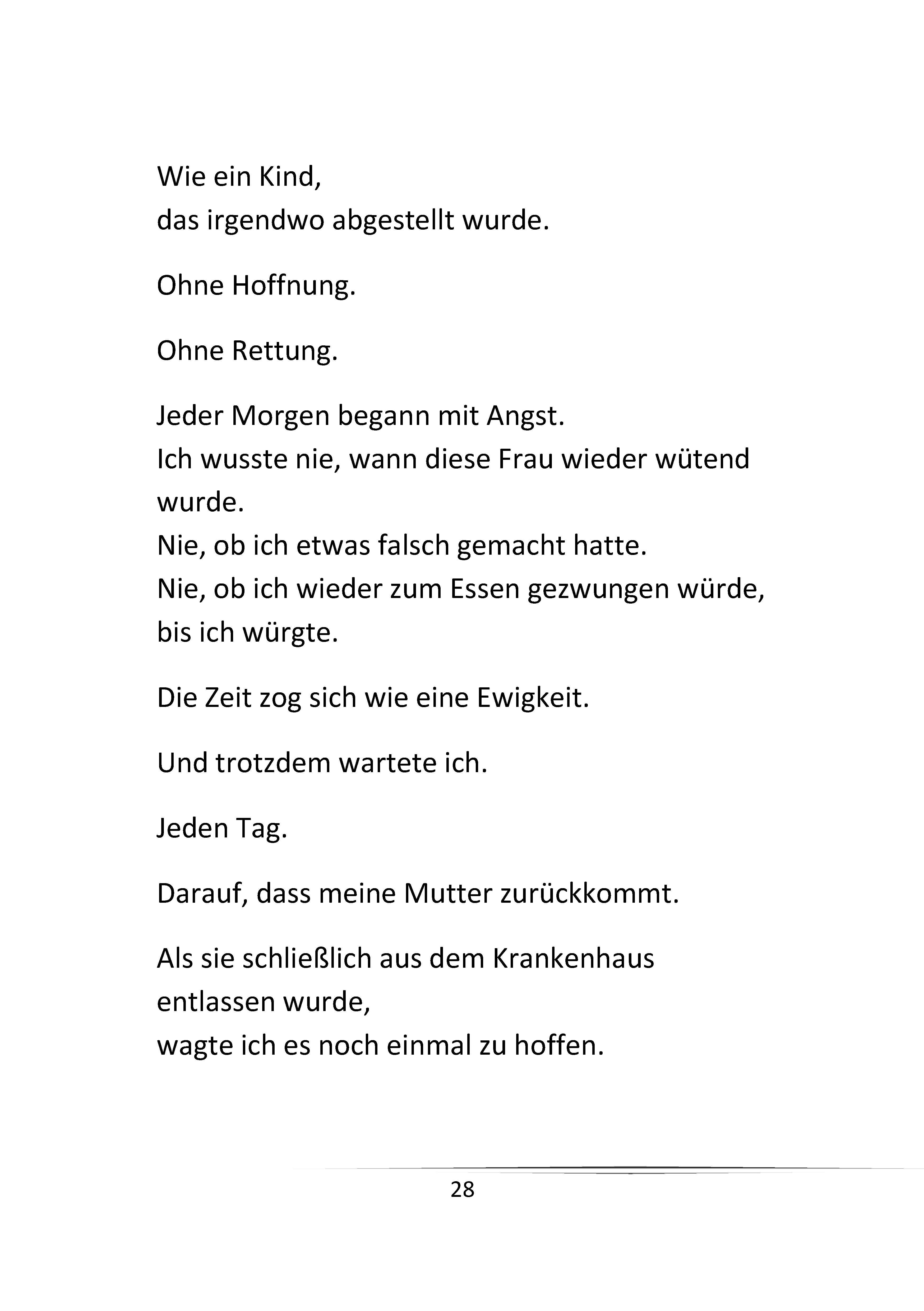 Wie ein Kind,
das irgendwo abgestellt wurde.

Ohne Hoffnung.

Ohne Rettung.

Jeder Morgen begann mit Angst.
Ich wusste nie, wann diese Frau wieder wütend wurde.
Nie, ob ich etwas falsch gemacht hatte.
Nie, ob ich wieder zum Essen gezwungen würde, bis ich würgte.

Die Zeit zog sich wie eine Ewigkeit.

Und trotzdem wartete ich.

Jeden Tag.

Darauf, dass meine Mutter zurückkommt.

Als sie schließlich aus dem Krankenhaus entlassen wurde,
wagte ich es noch einmal zu hoffen.

28